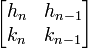 $\begin{bmatrix} h_n & h_{n-1} \\ k_n & k_{n-1} \end{bmatrix}$